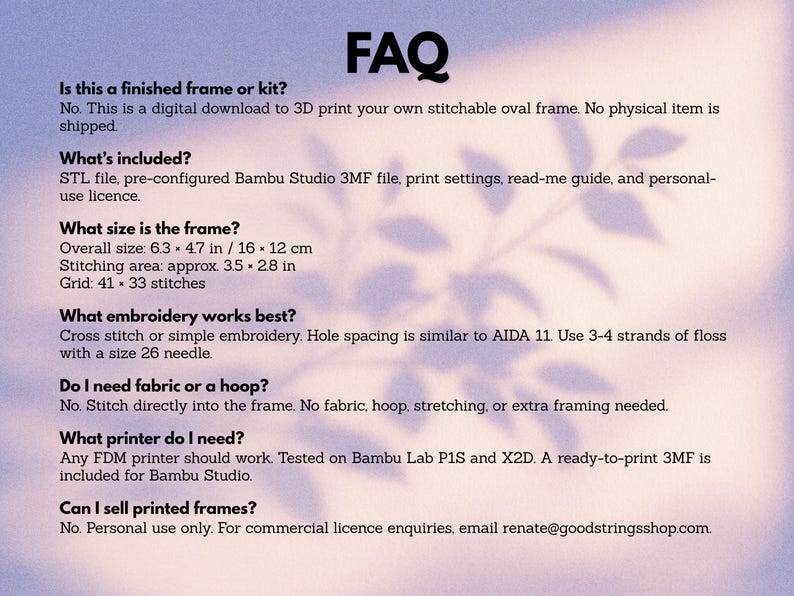 FAQ

Is this a finished frame or kit?
No. This is a digital download to 3D print your own stitchable oval frame. No physical item is shipped.

What's included?
STL file, pre-configured Bambu Studio 3MF file, print settings, read-me guide, and personal-use licence.

What size is the frame?
Overall size: 6.3 × 4.7 in / 16 × 12 cm
Stitching area: approx. 3.5 × 2.8 in
Grid: 41 × 33 stitches

What embroidery works best?
Cross stitch or simple embroidery. Hole spacing is similar to AIDA 11. Use 3-4 strands of floss with a size 26 needle.

Do I need fabric or a hoop?
No. Stitch directly into the frame. No fabric, hoop, stretching, or extra framing needed.

What printer do I need?
Any FDM printer should work. Tested on Bambu Lab P1S and X2D. A ready-to-print 3MF is included for Bambu Studio.

Can I sell printed frames?
No. Personal use only. For commercial licence enquiries, email renate@goodstringsshop.com.